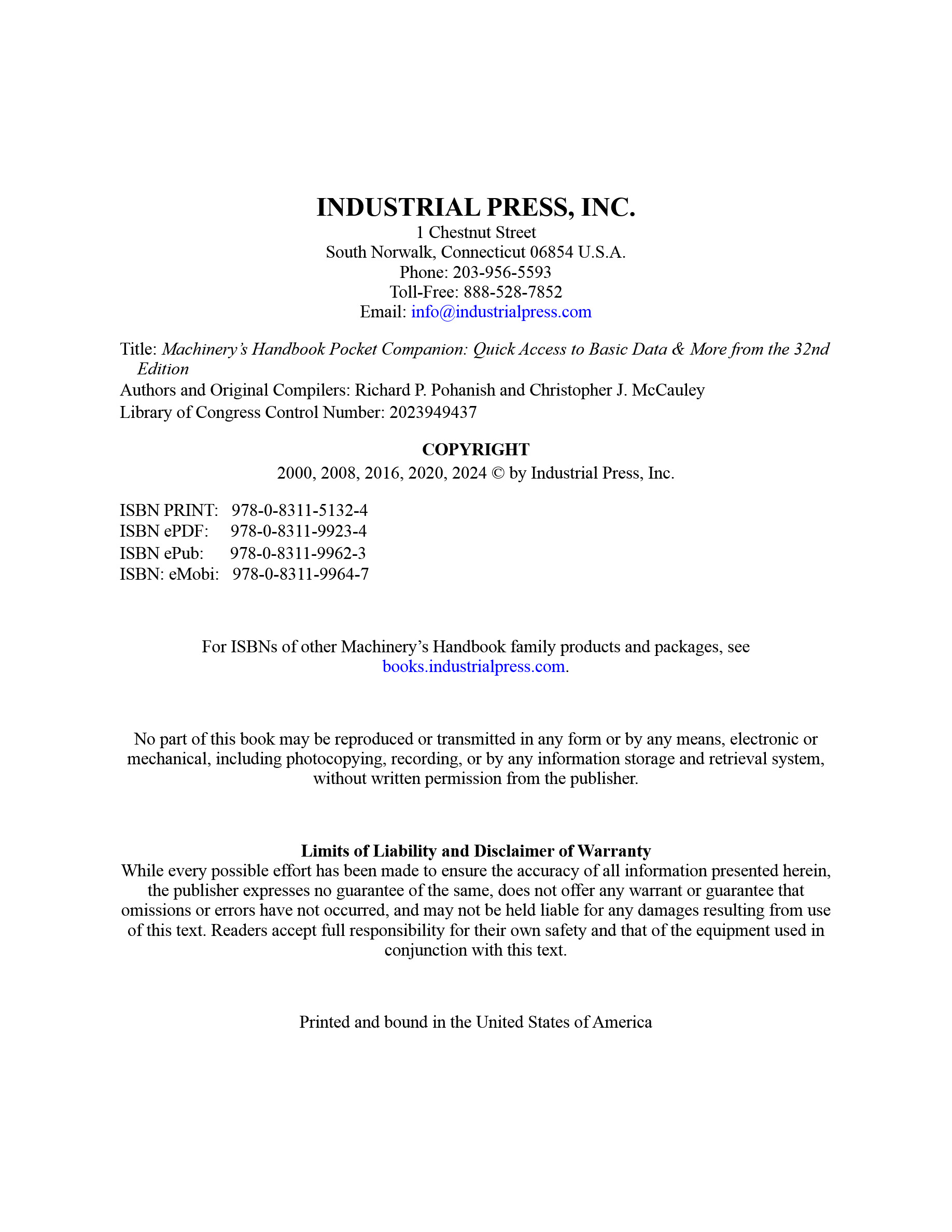 INDUSTRIAL PRESS, INC.
1 Chestnut Street
South Norwalk, Connecticut 06854 U.S.A.
Phone: 203-956-5593
Toll-Free: 888-528-7852
Email: info@industrialpress.com

Title: Machinery's Handbook Pocket Companion: Quick Access to Basic Data & More from the 32nd Edition
Authors and Original Compilers: Richard P. Pohanish and Christopher J. McCauley
Library of Congress Control Number: 2023949437

COPYRIGHT
2000, 2008, 2016, 2020, 2024 © by Industrial Press, Inc.

ISBN PRINT: 978-0-8311-5132-4
ISBN ePDF: 978-0-8311-9923-4
ISBN ePub: 978-0-8311-9962-3
ISBN: eMobi: 978-0-8311-9964-7

For ISBNs of other Machinery's Handbook family products and packages, see books.industrialpress.com.

No part of this book may be reproduced or transmitted in any form or by any means, electronic or mechanical, including photocopying, recording, or by any information storage and retrieval system, without written permission from the publisher.

Limits of Liability and Disclaimer of Warranty
While every possible effort has been made to ensure the accuracy of all information presented herein, the publisher expresses no guarantee of the same, does not offer any warrant or guarantee that omissions or errors have not occurred, and may not be held liable for any damages resulting from use of this text. Readers accept full responsibility for their own safety and that of the equipment used in conjunction with this text.

Printed and bound in the United States of America